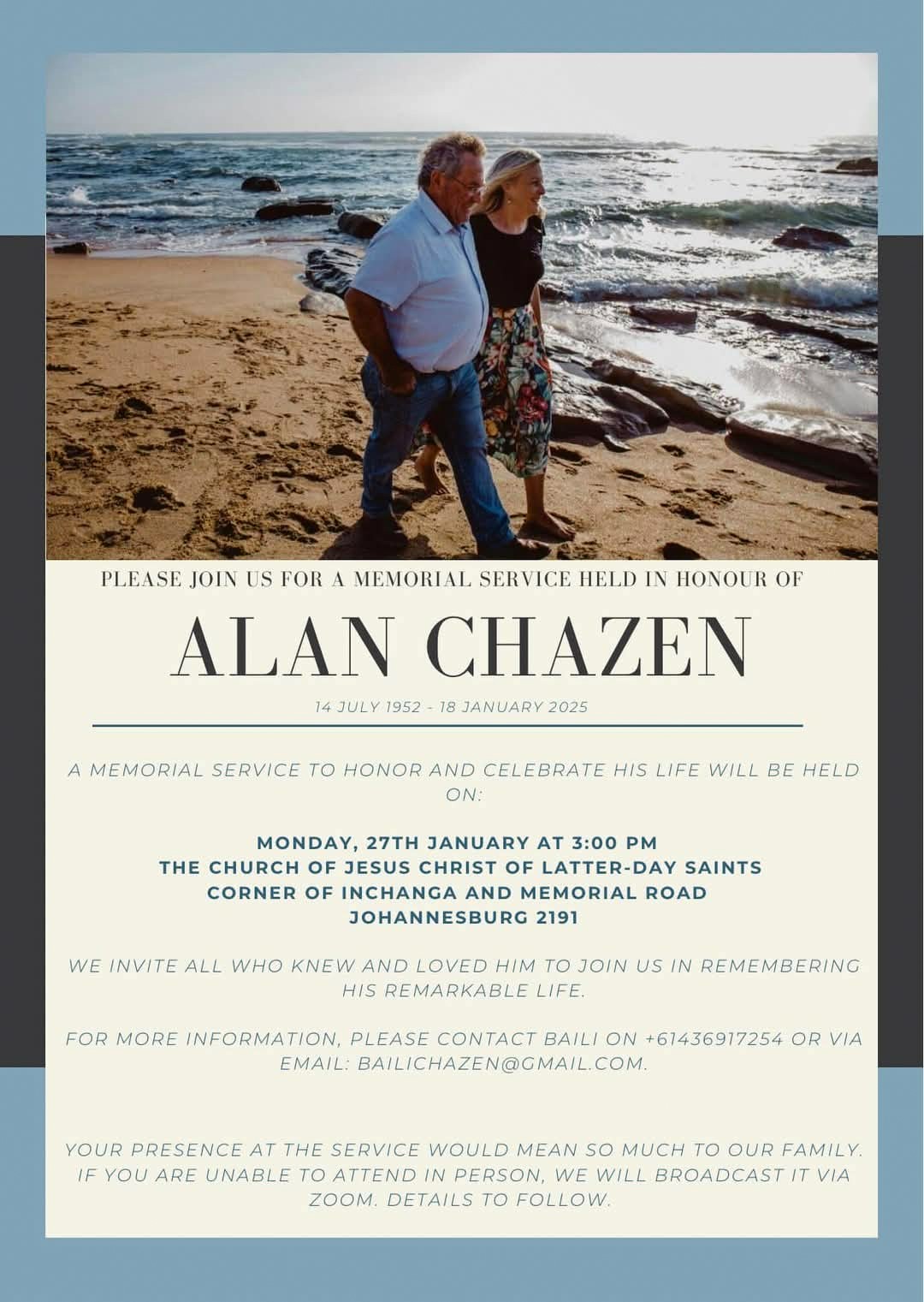 PLEASE JOIN US FOR A MEMORIAL SERVICE HELD IN HONOUR OF

ALAN CHAZEN

14 JULY 1952 - 18 JANUARY 2025

A MEMORIAL SERVICE TO HONOR AND CELEBRATE HIS LIFE WILL BE HELD ON:

MONDAY, 27TH JANUARY AT 3:00 PM
THE CHURCH OF JESUS CHRIST OF LATTER-DAY SAINTS
CORNER OF INCHANGA AND MEMORIAL ROAD
JOHANNESBURG 2191

WE INVITE ALL WHO KNEW AND LOVED HIM TO JOIN US IN REMEMBERING HIS REMARKABLE LIFE.

FOR MORE INFORMATION, PLEASE CONTACT BAILI ON +61436917254 OR VIA EMAIL: BAILICHAZEN@GMAIL.COM.

YOUR PRESENCE AT THE SERVICE WOULD MEAN SO MUCH TO OUR FAMILY. IF YOU ARE UNABLE TO ATTEND IN PERSON, WE WILL BROADCAST IT VIA ZOOM. DETAILS TO FOLLOW.